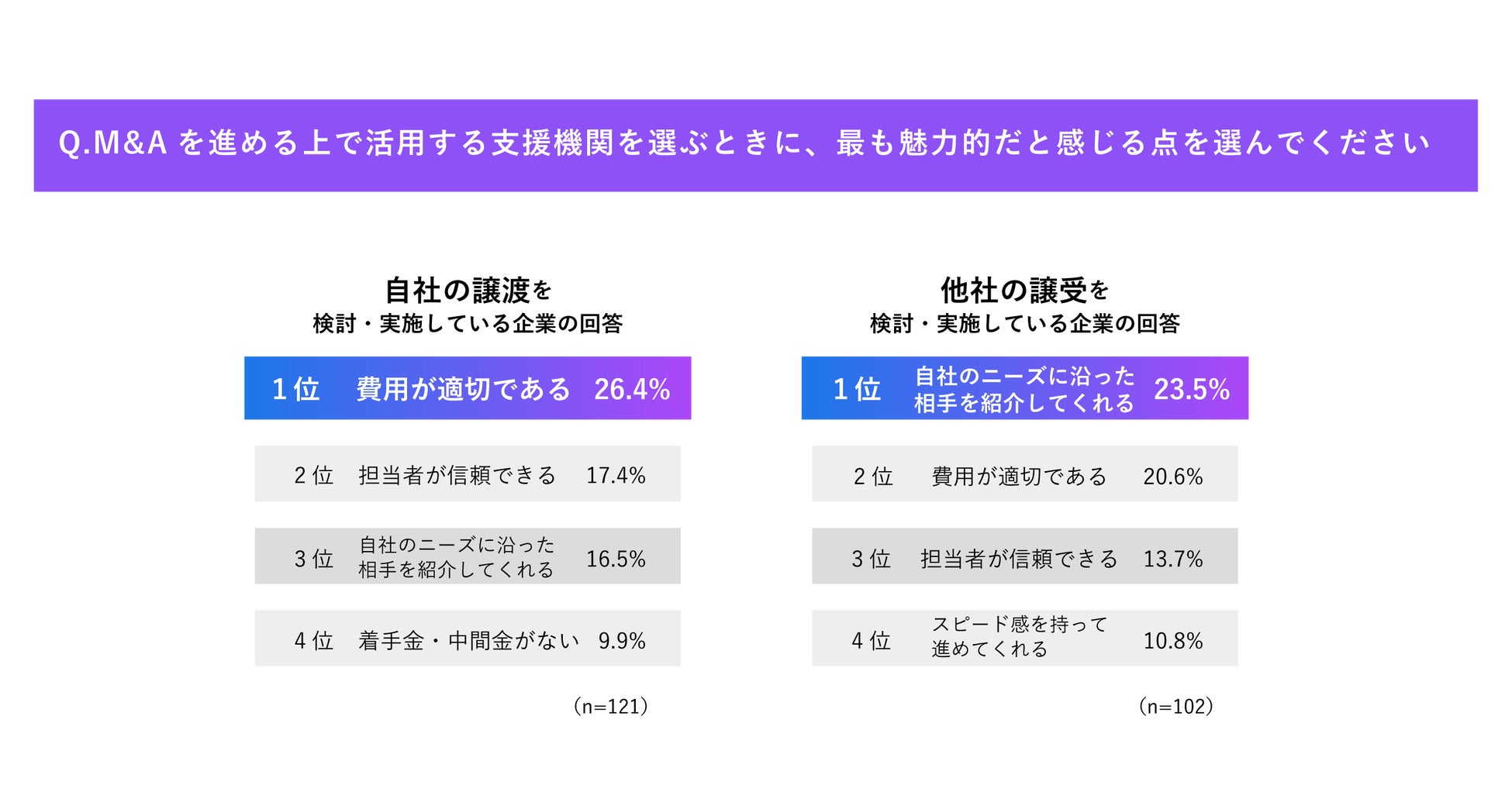 Q.M&A を進める上で活用する支援機関を選ぶときに、最も魅力的だと感じる点を選んでください

自社の譲渡を
検討・実施している企業の回答

1位　費用が適切である　26.4%

2位　担当者が信頼できる　17.4%

3位　自社のニーズに沿った相手を紹介してくれる　16.5%

4位　着手金・中間金がない　9.9%

（n=121）

他社の譲受を
検討・実施している企業の回答

1位　自社のニーズに沿った相手を紹介してくれる　23.5%

2位　費用が適切である　20.6%

3位　担当者が信頼できる　13.7%

4位　スピード感を持って進めてくれる　10.8%

（n=102）